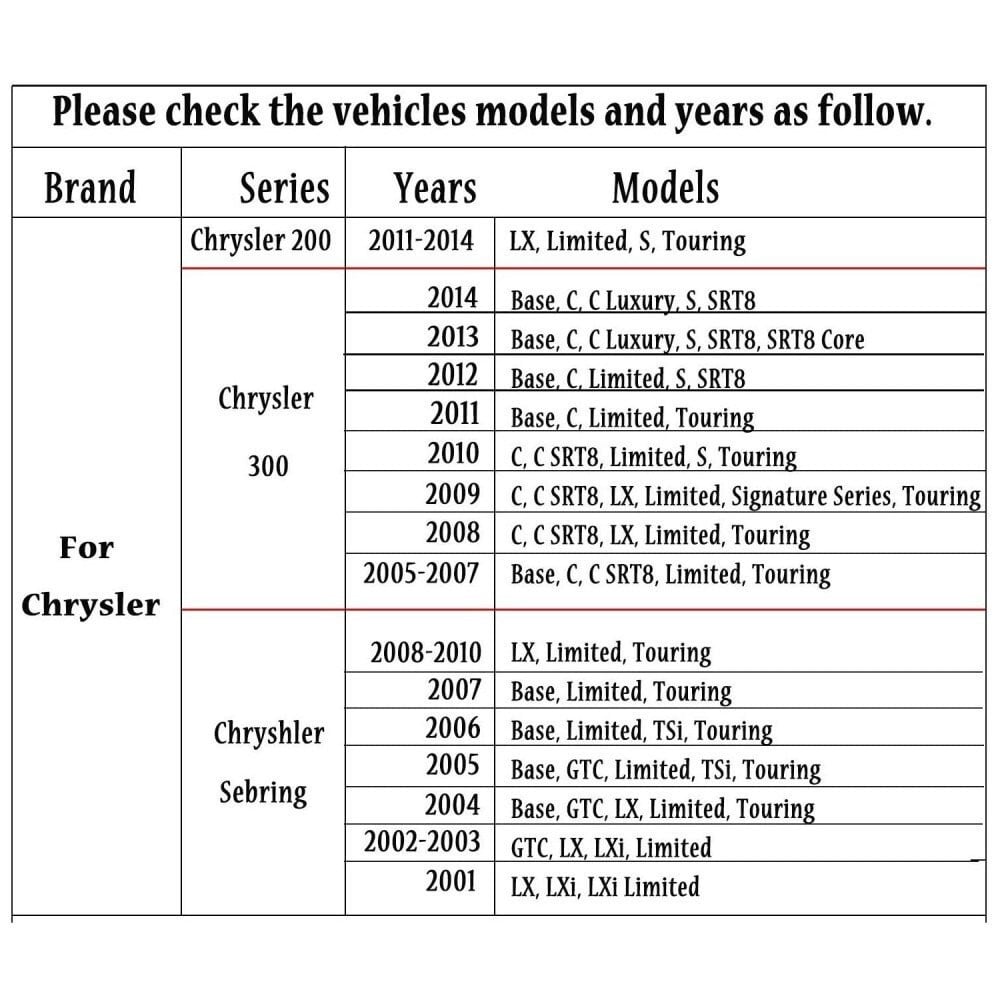 Please check the vehicles models and years as follow.

| Brand | Series | Years | Models |
|---|---|---|---|
| For Chrysler | Chrysler 200 | 2011-2014 | LX, Limited, S, Touring |
| | Chrysler 300 | 2014 | Base, C, C Luxury, S, SRT8 |
| | | 2013 | Base, C, C Luxury, S, SRT8, SRT8 Core |
| | | 2012 | Base, C, Limited, S, SRT8 |
| | | 2011 | Base, C, Limited, Touring |
| | | 2010 | C, C SRT8, Limited, S, Touring |
| | | 2009 | C, C SRT8, LX, Limited, Signature Series, Touring |
| | | 2008 | C, C SRT8, LX, Limited, Touring |
| | | 2005-2007 | Base, C, C SRT8, Limited, Touring |
| | Chryshler Sebring | 2008-2010 | LX, Limited, Touring |
| | | 2007 | Base, Limited, Touring |
| | | 2006 | Base, Limited, TSi, Touring |
| | | 2005 | Base, GTC, Limited, TSi, Touring |
| | | 2004 | Base, GTC, LX, Limited, Touring |
| | | 2002-2003 | GTC, LX, LXi, Limited |
| | | 2001 | LX, LXi, LXi Limited |